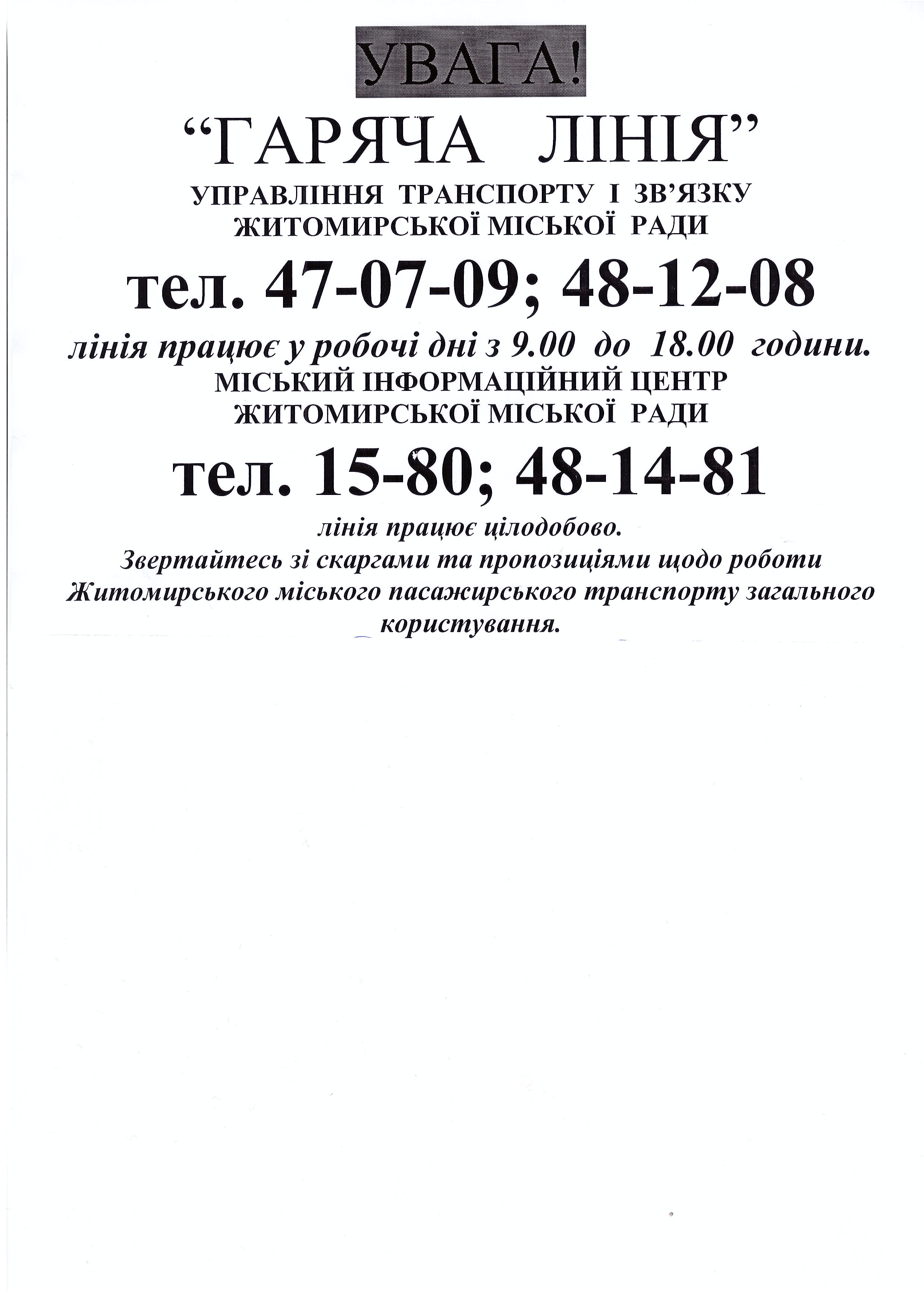 УВАГА!

“ГАРЯЧА ЛІНІЯ”

УПРАВЛІННЯ ТРАНСПОРТУ І ЗВ’ЯЗКУ ЖИТОМИРСЬКОЇ МІСЬКОЇ РАДИ

тел. 47-07-09; 48-12-08

лінія працює у робочі дні з 9.00 до 18.00 години.

МІСЬКИЙ ІНФОРМАЦІЙНИЙ ЦЕНТР ЖИТОМИРСЬКОЇ МІСЬКОЇ РАДИ

тел. 15-80; 48-14-81

лінія працює цілодобово.

Звертайтесь зі скаргами та пропозиціями щодо роботи Житомирського міського пасажирського транспорту загального користування.